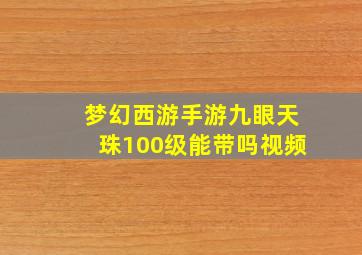 梦幻西游手游九眼天珠100级能带吗视频